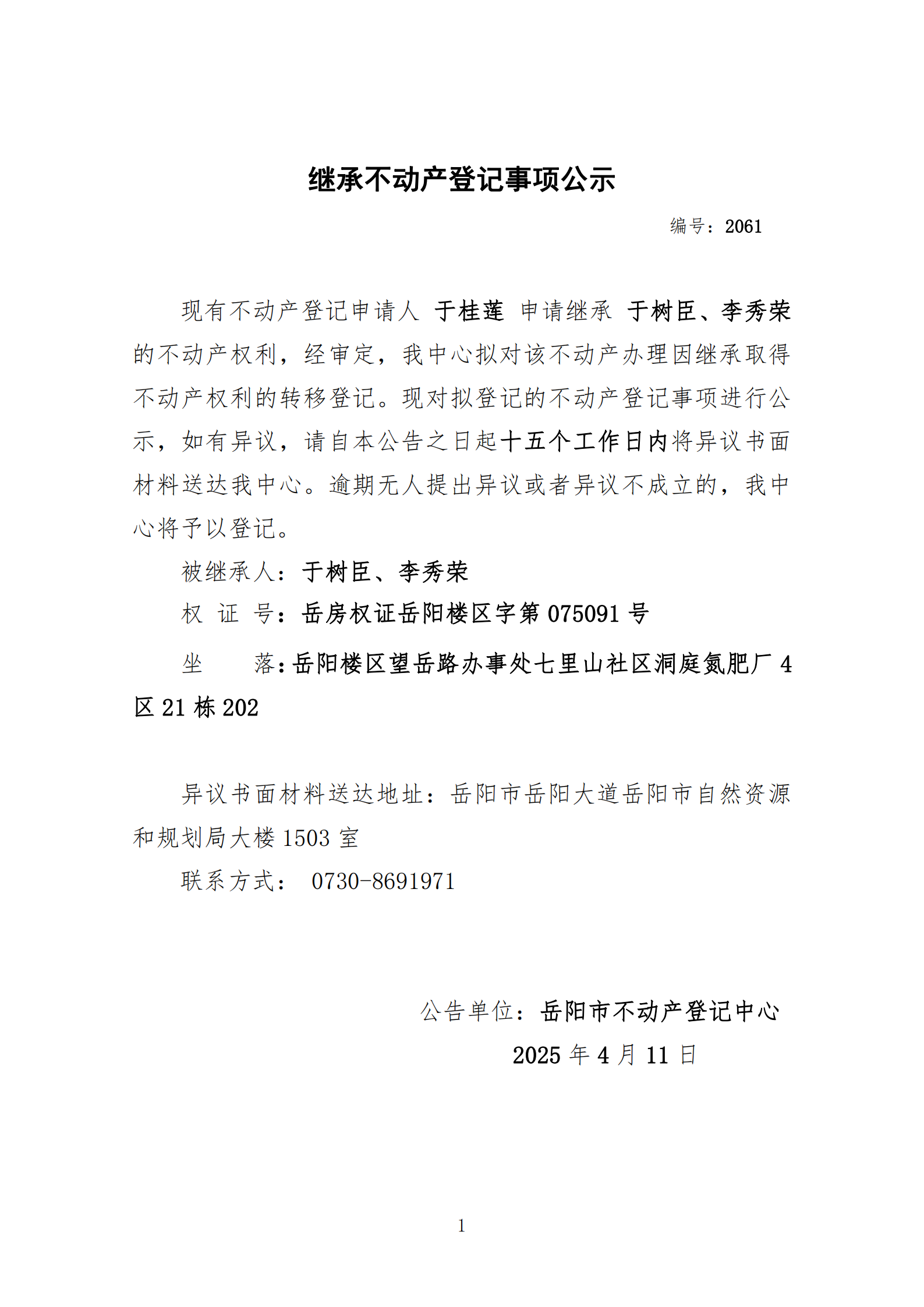 继承不动产登记事项公示

编号：2061

现有不动产登记申请人 于桂莲 申请继承 于树臣、李秀荣的不动产权利，经审定，我中心拟对该不动产办理因继承取得不动产权利的转移登记。现对拟登记的不动产登记事项进行公示，如有异议，请自本公告之日起十五个工作日内将异议书面材料送达我中心。逾期无人提出异议或者异议不成立的，我中心将予以登记。

被继承人：于树臣、李秀荣

权 证 号：岳房权证岳阳楼区字第 075091 号

坐 落：岳阳楼区望岳路办事处七里山社区洞庭氮肥厂 4 区 21 栋 202

异议书面材料送达地址：岳阳市岳阳大道岳阳市自然资源和规划局大楼 1503 室

联系方式： 0730-8691971

公告单位：岳阳市不动产登记中心

2025 年 4 月 11 日

1